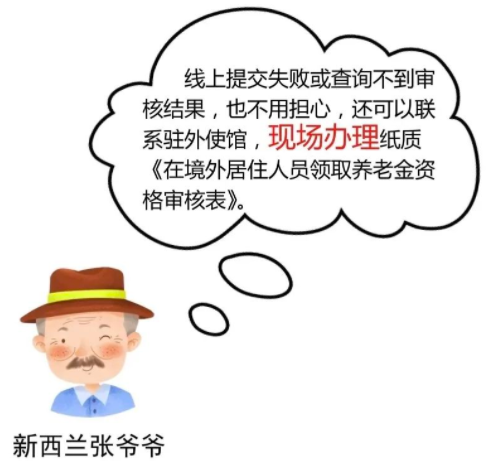 线上提交失败或查询不到审核结果，也不用担心，还可以联系驻外使馆，现场办理纸质《在境外居住人员领取养老金资格审核表》。

新西兰张爷爷